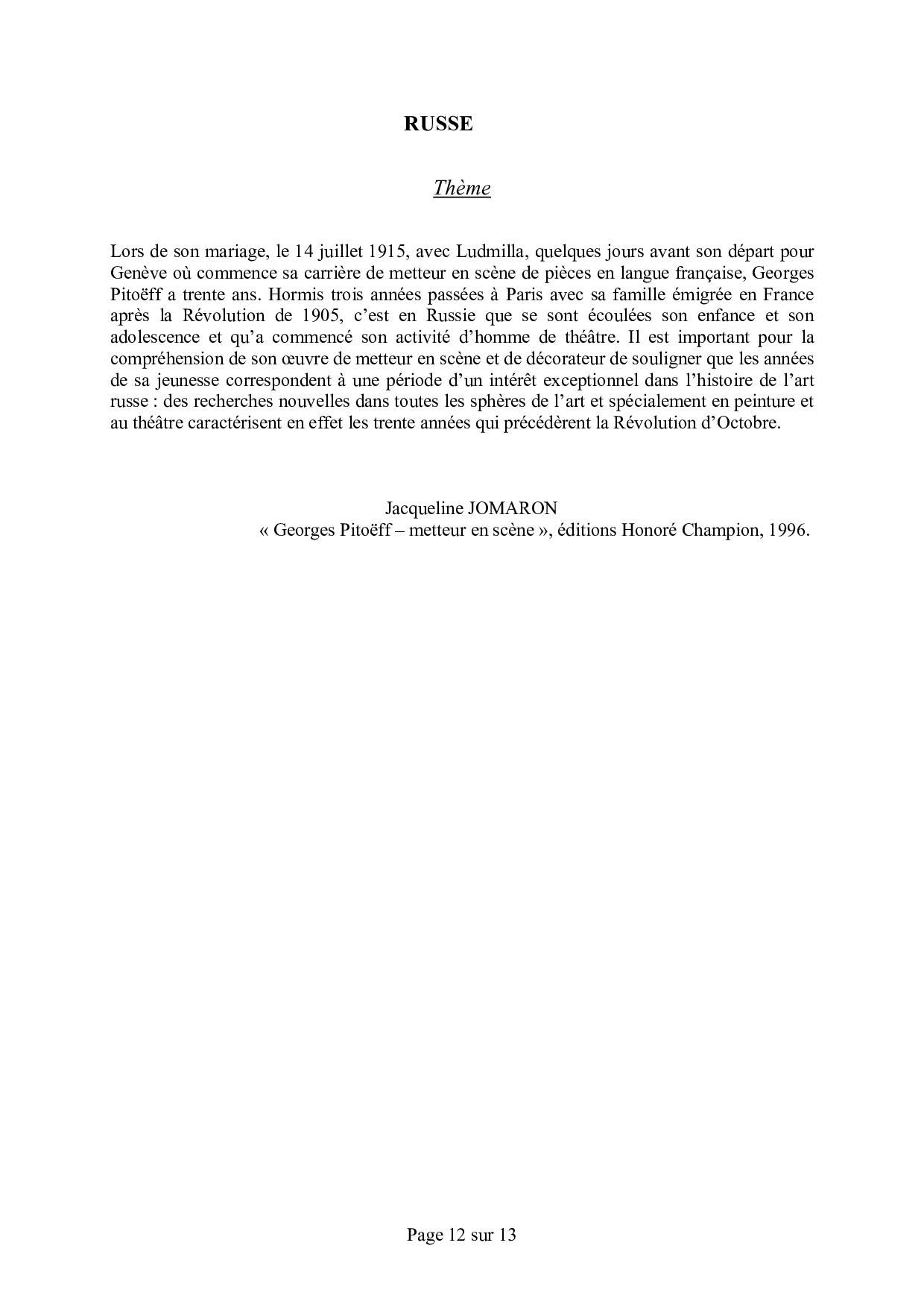 RUSSE

Thème

Lors de son mariage, le 14 juillet 1915, avec Ludmilla, quelques jours avant son départ pour Genève où commence sa carrière de metteur en scène de pièces en langue française, Georges Pitoëff a trente ans. Hormis trois années passées à Paris avec sa famille émigrée en France après la Révolution de 1905, c'est en Russie que se sont écoulées son enfance et son adolescence et qu'a commencé son activité d'homme de théâtre. Il est important pour la compréhension de son œuvre de metteur en scène et de décorateur de souligner que les années de sa jeunesse correspondent à une période d'un intérêt exceptionnel dans l'histoire de l'art russe : des recherches nouvelles dans toutes les sphères de l'art et spécialement en peinture et au théâtre caractérisent en effet les trente années qui précédèrent la Révolution d'Octobre.

Jacqueline JOMARON
« Georges Pitoëff – metteur en scène », éditions Honoré Champion, 1996.

Page 12 sur 13